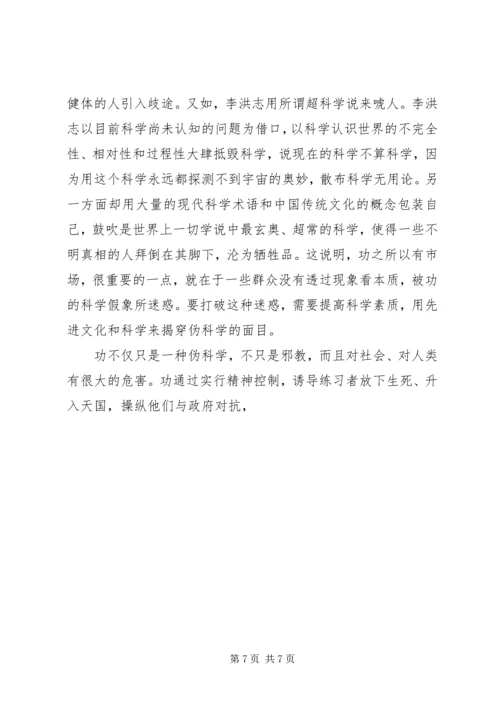 健体的人引入歧途。又如，李洪志用所谓超科学说来唬人。李洪志以目前科学尚未认知的问题为借口，以科学认识世界的不完全性、相对性和过程性大肆抵毁科学，说现在的科学不算科学，因为用这个科学永远都探测不到宇宙的奥妙，散布科学无用论。另一方面却用大量的现代科学术语和中国传统文化的概念包装自己，鼓吹是世界上一切学说中最玄奥、超常的科学，使得一些不明真相的人拜倒在其脚下，沦为牺牲品。这说明，功之所以有市场，很重要的一点，就在于一些群众没有透过现象看本质，被功的科学假象所迷惑。要打破这种迷惑，需要提高科学素质，用先进文化和科学来揭穿伪科学的面目。

功不仅只是一种伪科学，不只是邪教，而且对社会、对人类有很大的危害。功通过实行精神控制，诱导练习者放下生死、升入天国，操纵他们与政府对抗，

第 7 页 共 7 页